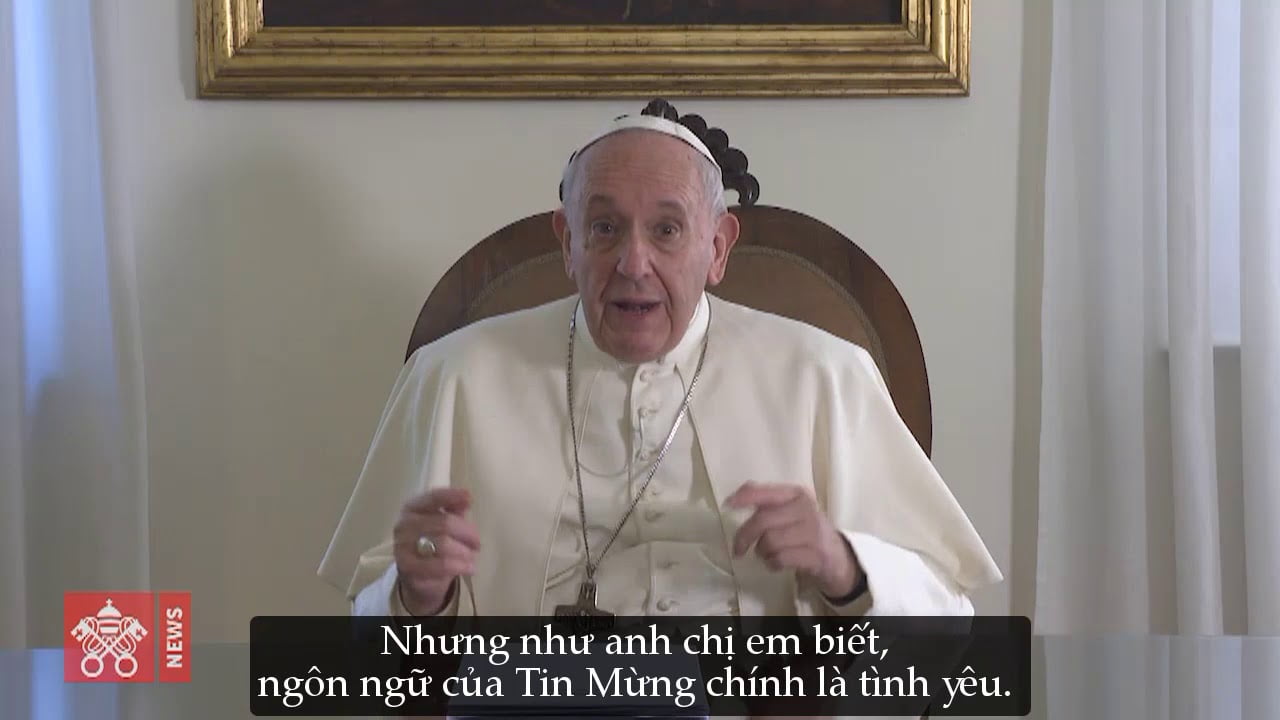 NEWS

Nhưng như anh chị em biết,
ngôn ngữ của Tin Mừng chính là tình yêu.